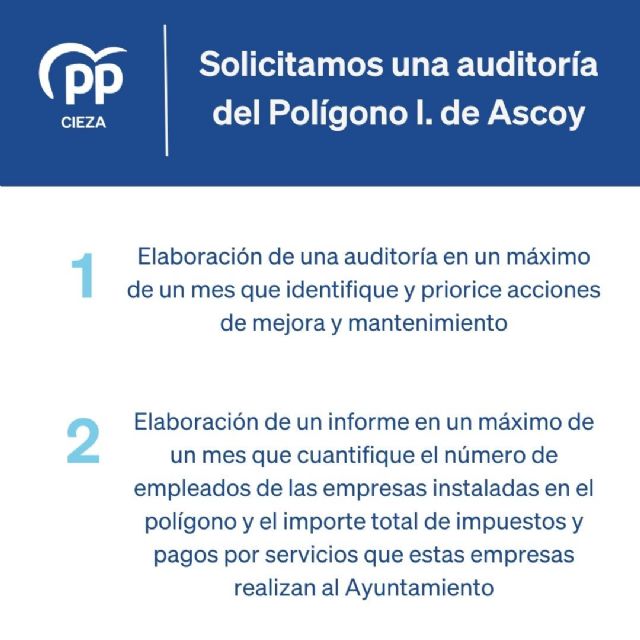 PP
CIEZA

Solicitamos una auditoría del Polígono I. de Ascoy

1 Elaboración de una auditoría en un máximo de un mes que identifique y priorice acciones de mejora y mantenimiento

2 Elaboración de un informe en un máximo de un mes que cuantifique el número de empleados de las empresas instaladas en el polígono y el importe total de impuestos y pagos por servicios que estas empresas realizan al Ayuntamiento